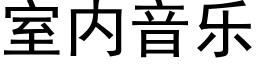 室内音乐